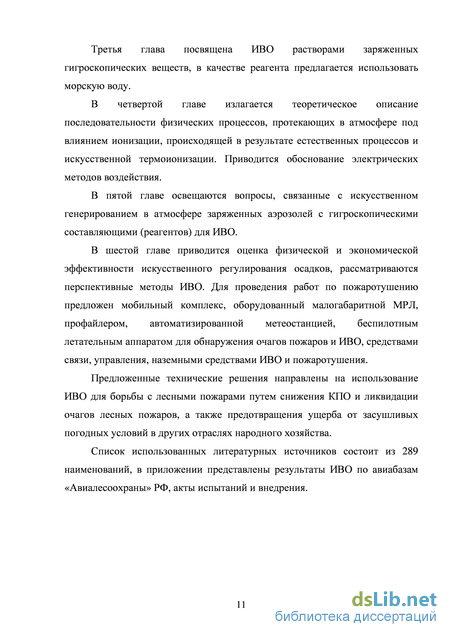 Третья глава посвящена ИВО растворами заряженных гигроскопических веществ, в качестве реагента предлагается использовать морскую воду.

В четвертой главе излагается теоретическое описание последовательности физических процессов, протекающих в атмосфере под влиянием ионизации, происходящей в результате естественных процессов и искусственной термоионизации. Приводится обоснование электрических методов воздействия.

В пятой главе освещаются вопросы, связанные с искусственном генерированием в атмосфере заряженных аэрозолей с гигроскопическими составляющими (реагентов) для ИВО.

В шестой главе приводится оценка физической и экономической эффективности искусственного регулирования осадков, рассматриваются перспективные методы ИВО. Для проведения работ по пожаротушению предложен мобильный комплекс, оборудованный малогабаритной МРЛ, профайлером, автоматизированной метеостанцией, беспилотным летательным аппаратом для обнаружения очагов пожаров и ИВО, средствами связи, управления, наземными средствами ИВО и пожаротушения.

Предложенные технические решения направлены на использование ИВО для борьбы с лесными пожарами путем снижения КПО и ликвидации очагов лесных пожаров, а также предотвращения ущерба от засушливых погодных условий в других отраслях народного хозяйства.

Список использованных литературных источников состоит из 289 наименований, в приложении представлены результаты ИВО по авиабазам «Авиалесоохраны» РФ, акты испытаний и внедрения.

11

dsLib.net
библиотека диссертаций